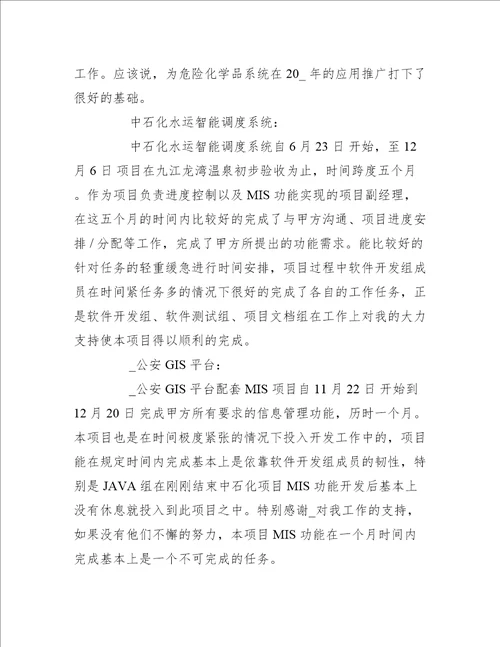 工作。应该说，为危险化学品系统在 20_ 年的应用推广打下了很好的基础。

中石化水运智能调度系统：

中石化水运智能调度系统自 6 月 23 日 开始，至 12 月 6 日 项目在九江龙湾温泉初步验收为止，时间跨度五个月。作为项目负责进度控制以及 MIS 功能实现的项目副经理，在这五个月的时间内比较好的完成了与甲方沟通、项目进度安排 / 分配等工作，完成了甲方所提出的功能需求。能比较好的针对任务的轻重缓急进行时间安排，项目过程中软件开发组成员在时间紧任务多的情况下很好的完成了各自的工作任务，正是软件开发组、软件测试组、项目文档组在工作上对我的大力支持使本项目得以顺利的完成。

_公安 GIS 平台：

_公安 GIS 平台配套 MIS 项目自 11 月 22 日 开始到 12 月 20 日 完成甲方所有要求的信息管理功能，历时一个月。本项目也是在时间极度紧张的情况下投入开发工作中的，项目能在规定时间内完成基本上是依靠软件开发组成员的韧性，特别是 JAVA 组在刚刚结束中石化项目 MIS 功能开发后基本上没有休息就投入到此项目之中。特别感谢_对我工作的支持，如果没有他们不懈的努力，本项目 MIS 功能在一个月时间内完成基本上是一个不可完成的任务。